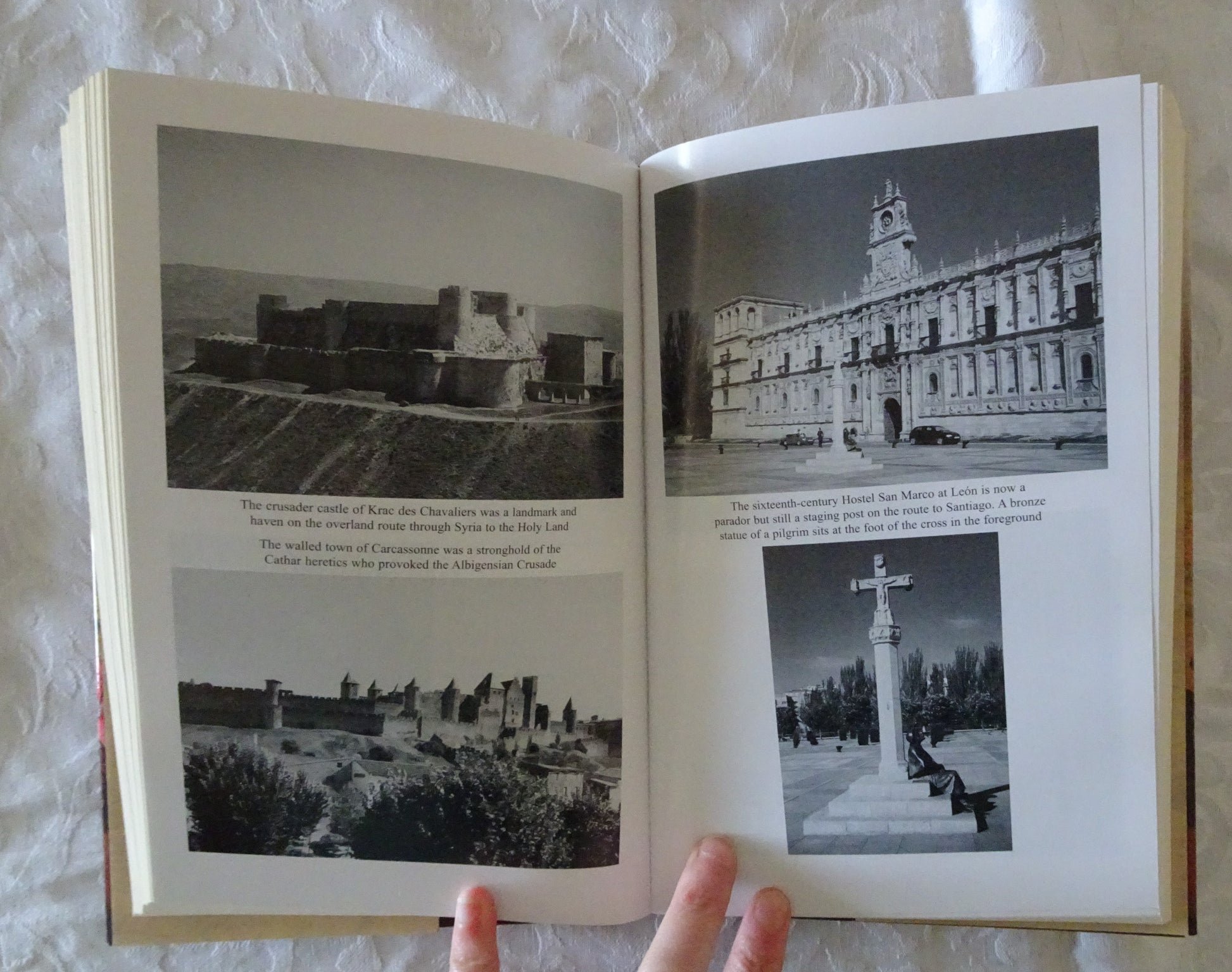 The crusader castle of Krac des Chavaliers was a landmark and haven on the overland route through Syria to the Holy Land

The walled town of Carcassonne was a stronghold of the Cathar heretics who provoked the Albigensian Crusade

The sixteenth-century Hostel San Marco at León is now a parador but still a staging post on the route to Santiago. A bronze statue of a pilgrim sits at the foot of the cross in the foreground